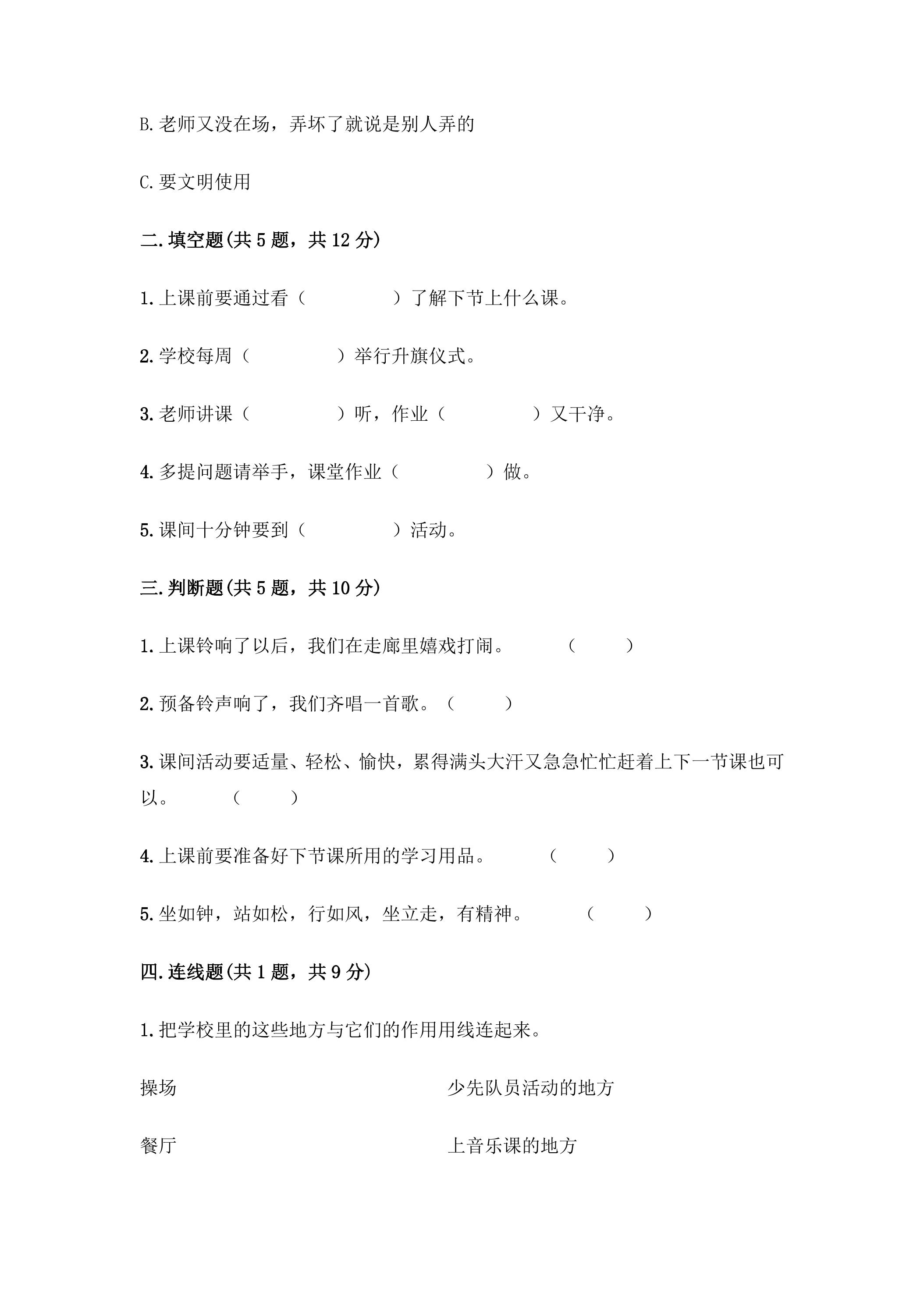 B.老师又没在场，弄坏了就说是别人弄的

C.要文明使用

二.填空题(共5题，共12分)

1.上课前要通过看（ ）了解下节上什么课。

2.学校每周（ ）举行升旗仪式。

3.老师讲课（ ）听，作业（ ）又干净。

4.多提问题请举手，课堂作业（ ）做。

5.课间十分钟要到（ ）活动。

三.判断题(共5题，共10分)

1.上课铃响了以后，我们在走廊里嬉戏打闹。 （ ）

2.预备铃声响了，我们齐唱一首歌。（ ）

3.课间活动要适量、轻松、愉快，累得满头大汗又急急忙忙赶着上下一节课也可以。 （ ）

4.上课前要准备好下节课所用的学习用品。 （ ）

5.坐如钟，站如松，行如风，坐立走，有精神。 （ ）

四.连线题(共1题，共9分)

1.把学校里的这些地方与它们的作用用线连起来。

操场 少先队员活动的地方

餐厅 上音乐课的地方